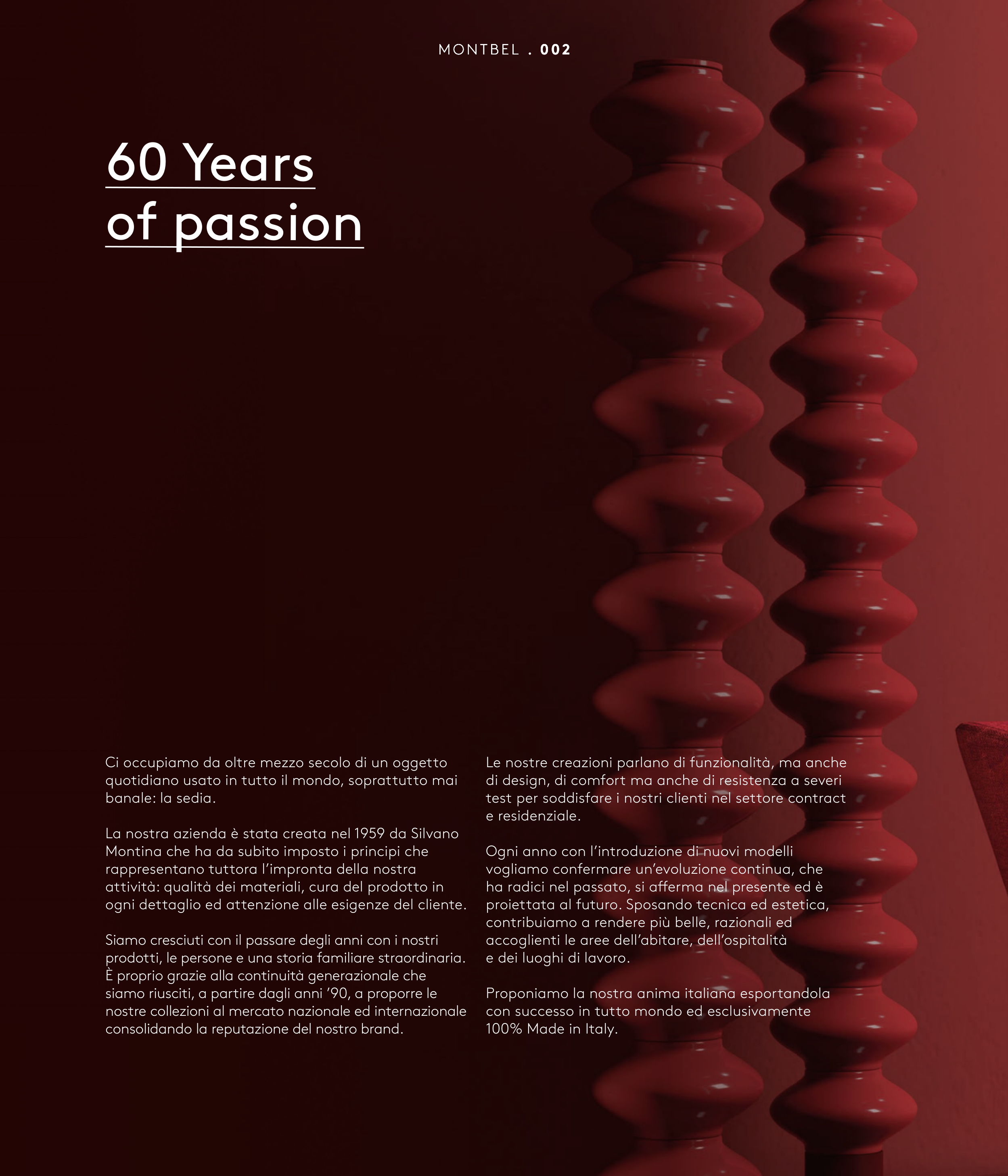 MONTBEL . 002

60 Years of passion

Ci occupiamo da oltre mezzo secolo di un oggetto quotidiano usato in tutto il mondo, soprattutto mai banale: la sedia.

La nostra azienda è stata creata nel 1959 da Silvano Montina che ha da subito imposto i principi che rappresentano tuttora l'impronta della nostra attività: qualità dei materiali, cura del prodotto in ogni dettaglio ed attenzione alle esigenze del cliente.

Siamo cresciuti con il passare degli anni con i nostri prodotti, le persone e una storia familiare straordinaria. È proprio grazie alla continuità generazionale che siamo riusciti, a partire dagli anni '90, a proporre le nostre collezioni al mercato nazionale ed internazionale consolidando la reputazione del nostro brand.

Le nostre creazioni parlano di funzionalità, ma anche di design, di comfort ma anche di resistenza a severi test per soddisfare i nostri clienti nel settore contract e residenziale.

Ogni anno con l'introduzione di nuovi modelli vogliamo confermare un'evoluzione continua, che ha radici nel passato, si afferma nel presente ed è proiettata al futuro. Sposando tecnica ed estetica, contribuiamo a rendere più belle, razionali ed accoglienti le aree dell'abitare, dell'ospitalità e dei luoghi di lavoro.

Proponiamo la nostra anima italiana esportandola con successo in tutto mondo ed esclusivamente 100% Made in Italy.